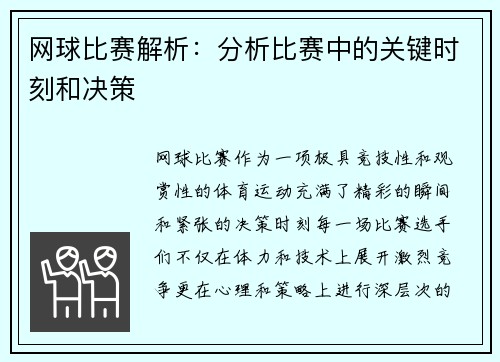 网球比赛解析：分析比赛中的关键时刻和决策

网球比赛作为一项极具竞技性和观赏性的体育运动充满了精彩的瞬间和紧张的决策时刻每一场比赛选手们不仅在体力和技术上展开激烈竞争更在心理和策略上进行深层次的